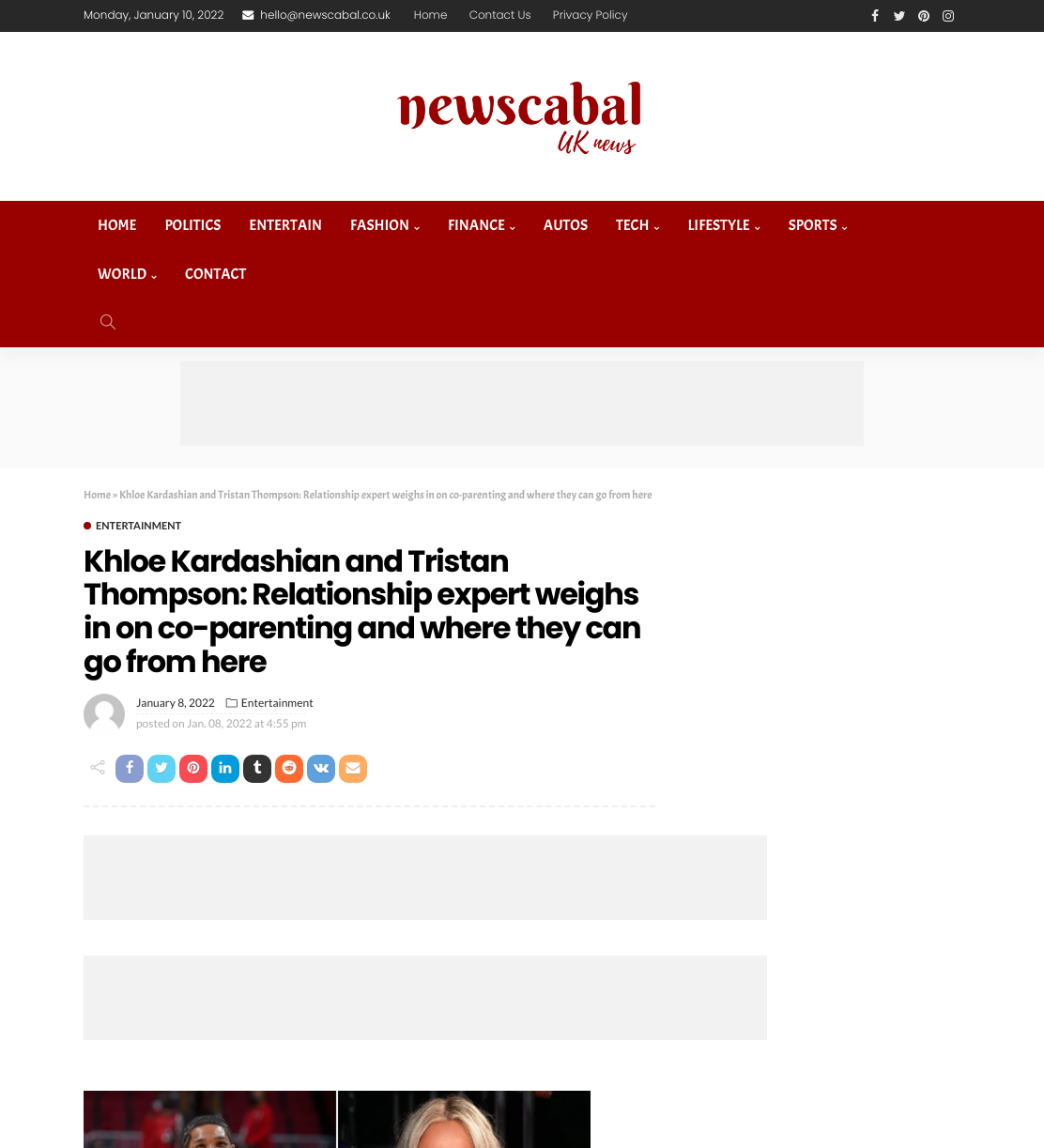 Monday, January 10, 2022 hello@newscabal.co.uk Home Contact Us Privacy Policy

newscabal
UK news

HOME POLITICS ENTERTAIN FASHION FINANCE AUTOS TECH LIFESTYLE SPORTS WORLD CONTACT

Home » Khloe Kardashian and Tristan Thompson: Relationship expert weighs in on co-parenting and where they can go from here

ENTERTAINMENT

Khloe Kardashian and Tristan Thompson: Relationship expert weighs in on co-parenting and where they can go from here

January 8, 2022 Entertainment
posted on Jan. 08, 2022 at 4:55 pm